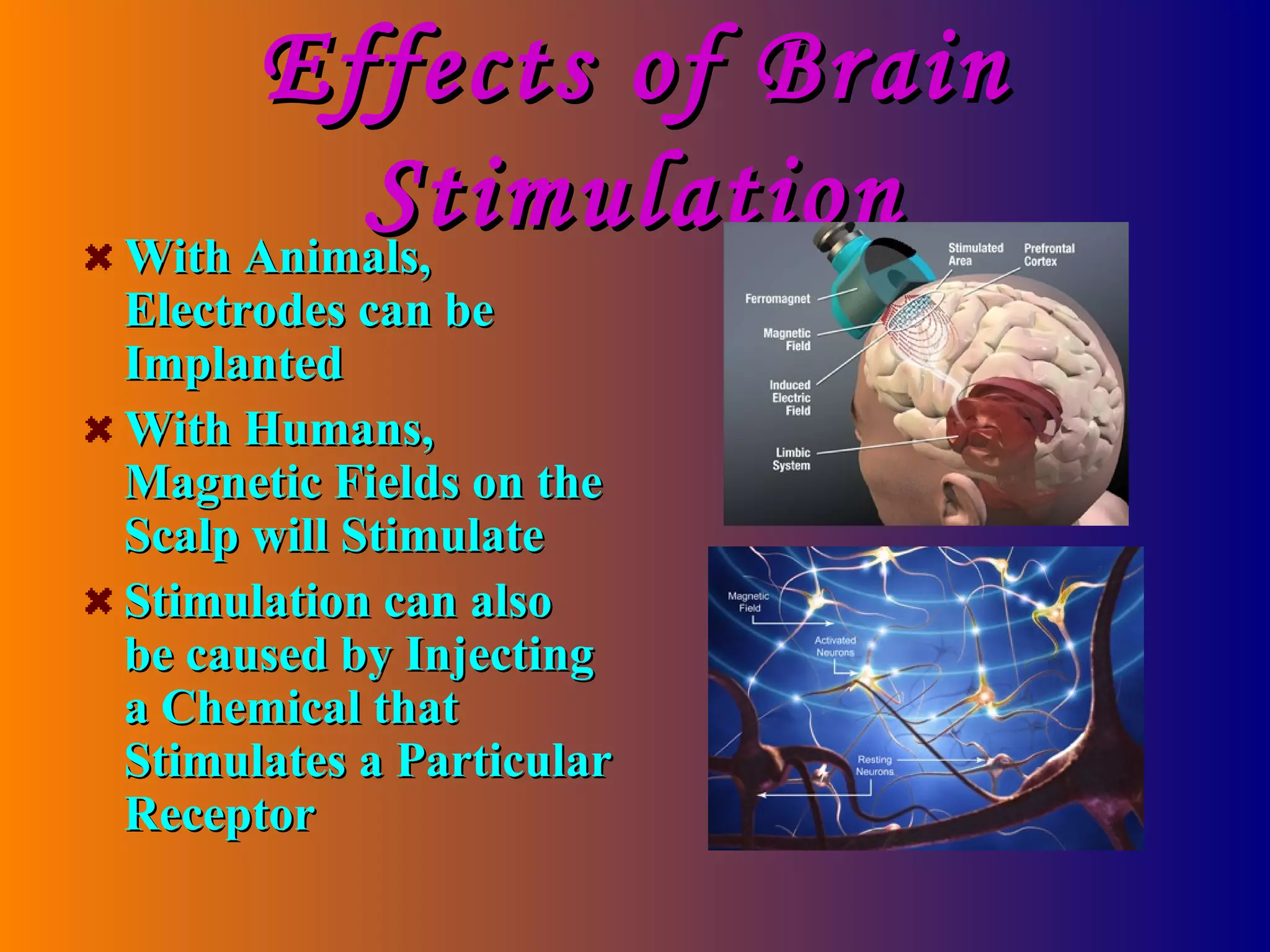 Effects of Brain Stimulation

With Animals, Electrodes can be Implanted

With Humans, Magnetic Fields on the Scalp will Stimulate

Stimulation can also be caused by Injecting a Chemical that Stimulates a Particular Receptor

Stimulated Area

Prefrontal Cortex

Ferromagnet

Magnetic Field

Induced Electric Field

Limbic System

Magnetic Field

Activated Neurons

Resting Neurons